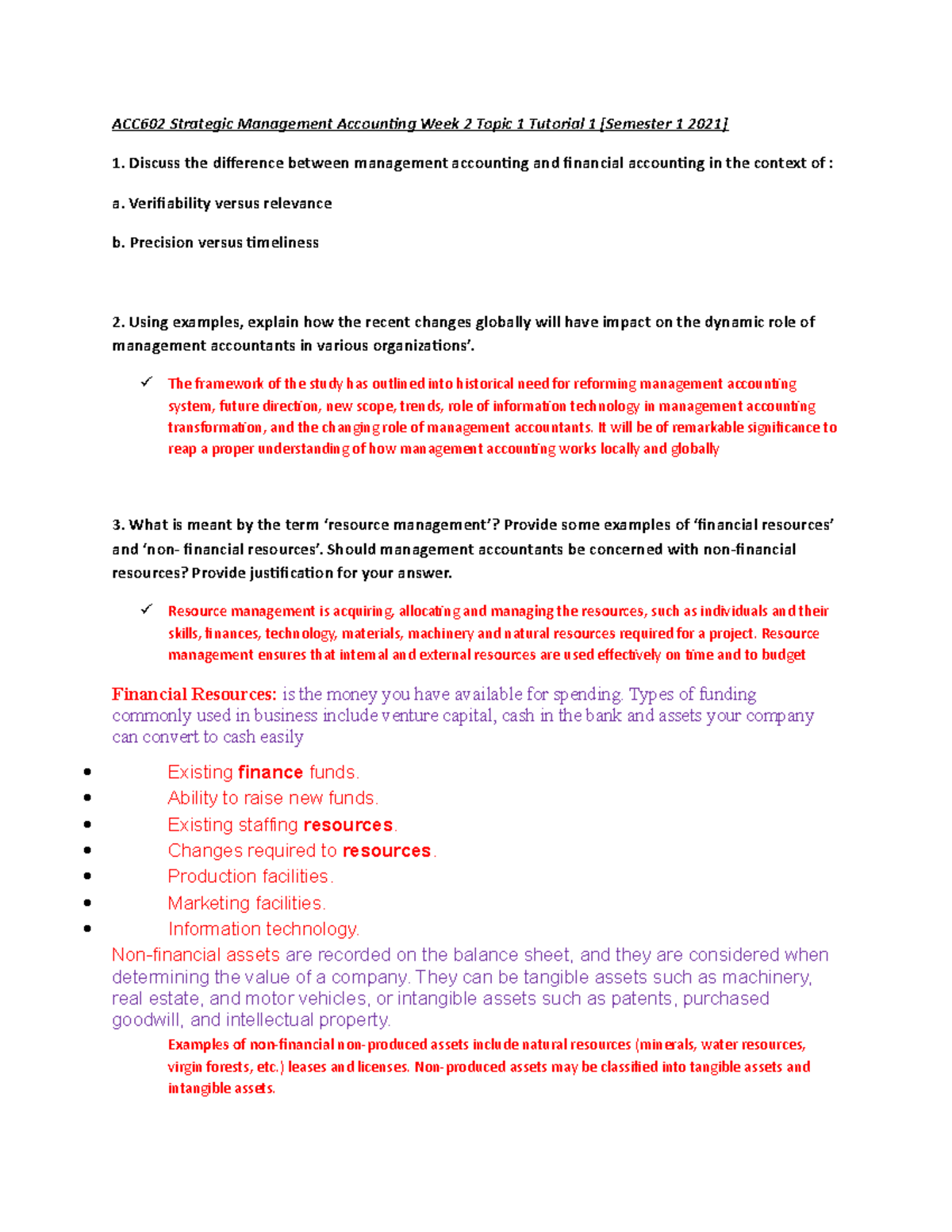 ACC602 Strategic Management Accounting Week 2 Topic 1 Tutorial 1 [Semester 1 2021]

1. Discuss the difference between management accounting and financial accounting in the context of :

a. Verifiability versus relevance

b. Precision versus timeliness

2. Using examples, explain how the recent changes globally will have impact on the dynamic role of management accountants in various organizations'.

✓ The framework of the study has outlined into historical need for reforming management accounting system, future direction, new scope, trends, role of information technology in management accounting transformation, and the changing role of management accountants. It will be of remarkable significance to reap a proper understanding of how management accounting works locally and globally

3. What is meant by the term 'resource management'? Provide some examples of 'financial resources' and 'non- financial resources'. Should management accountants be concerned with non-financial resources? Provide justification for your answer.

✓ Resource management is acquiring, allocating and managing the resources, such as individuals and their skills, finances, technology, materials, machinery and natural resources required for a project. Resource management ensures that internal and external resources are used effectively on time and to budget

Financial Resources: is the money you have available for spending. Types of funding commonly used in business include venture capital, cash in the bank and assets your company can convert to cash easily

• Existing finance funds.
• Ability to raise new funds.
• Existing staffing resources.
• Changes required to resources.
• Production facilities.
• Marketing facilities.
• Information technology.

Non-financial assets are recorded on the balance sheet, and they are considered when determining the value of a company. They can be tangible assets such as machinery, real estate, and motor vehicles, or intangible assets such as patents, purchased goodwill, and intellectual property.

Examples of non-financial non-produced assets include natural resources (minerals, water resources, virgin forests, etc.) leases and licenses. Non-produced assets may be classified into tangible assets and intangible assets.